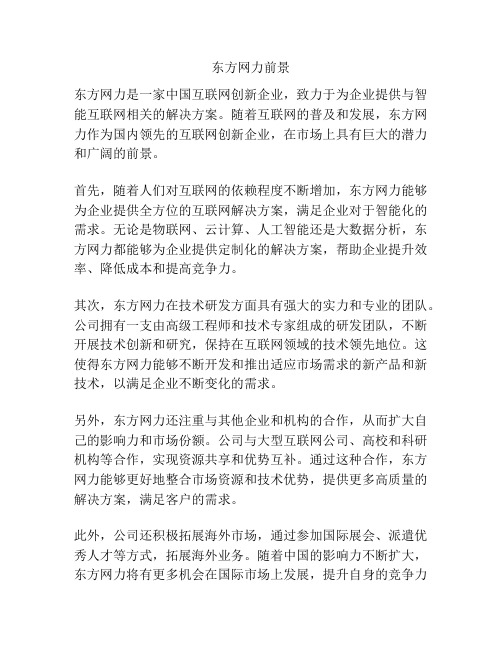 东方网力前景

东方网力是一家中国互联网创新企业，致力于为企业提供与智能互联网相关的解决方案。随着互联网的普及和发展，东方网力作为国内领先的互联网创新企业，在市场上具有巨大的潜力和广阔的前景。

首先，随着人们对互联网的依赖程度不断增加，东方网力能够为企业提供全方位的互联网解决方案，满足企业对于智能化的需求。无论是物联网、云计算、人工智能还是大数据分析，东方网力都能够为企业提供定制化的解决方案，帮助企业提升效率、降低成本和提高竞争力。

其次，东方网力在技术研发方面具有强大的实力和专业的团队。公司拥有一支由高级工程师和技术专家组成的研发团队，不断开展技术创新和研究，保持在互联网领域的技术领先地位。这使得东方网力能够不断开发和推出适应市场需求的新产品和新技术，以满足企业不断变化的需求。

另外，东方网力还注重与其他企业和机构的合作，从而扩大自己的影响力和市场份额。公司与大型互联网公司、高校和科研机构等合作，实现资源共享和优势互补。通过这种合作，东方网力能够更好地整合市场资源和技术优势，提供更多高质量的解决方案，满足客户的需求。

此外，公司还积极拓展海外市场，通过参加国际展会、派遣优秀人才等方式，拓展海外业务。随着中国的影响力不断扩大，东方网力将有更多机会在国际市场上发展，提升自身的竞争力